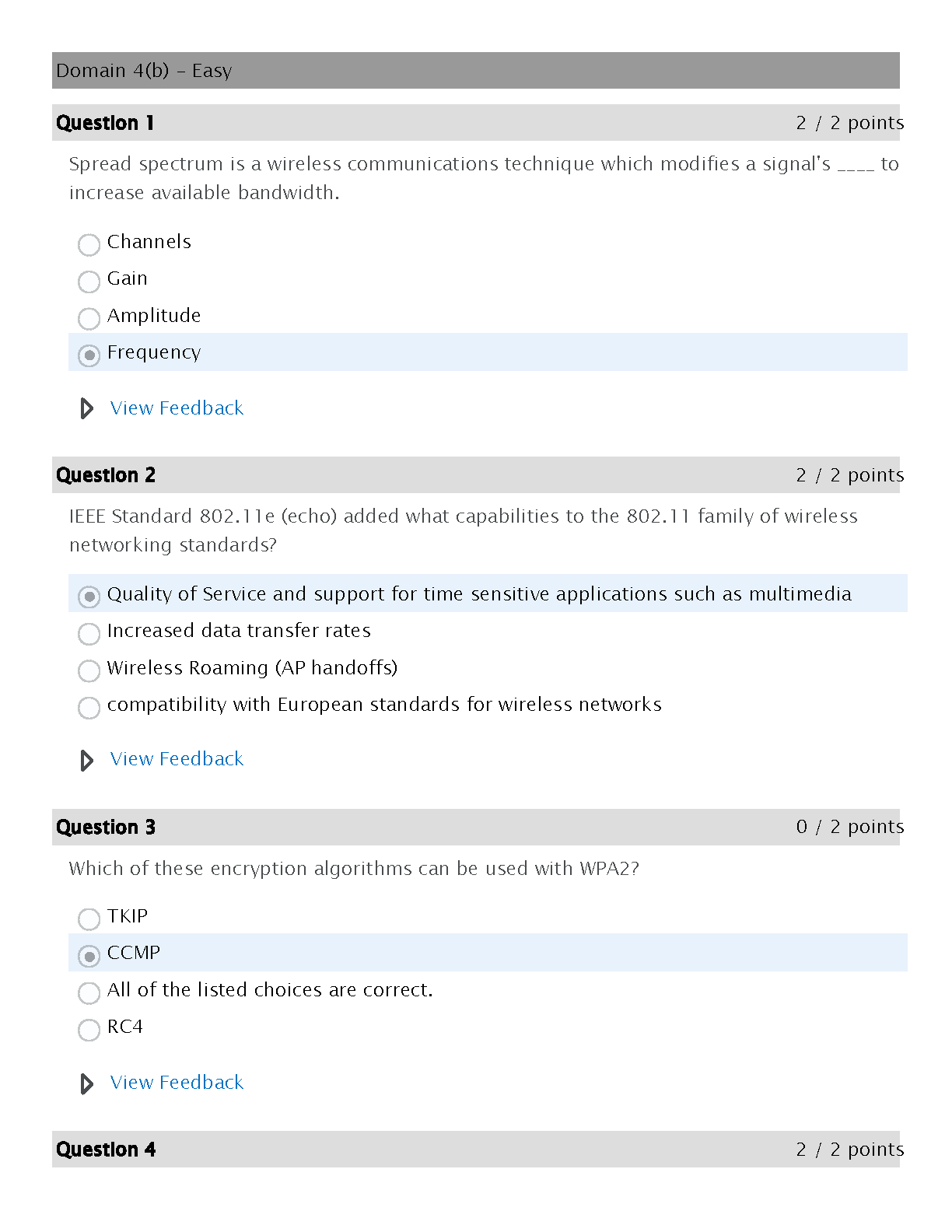 Domain 4(b) - Easy

Question 1
2 / 2 points

Spread spectrum is a wireless communications technique which modifies a signal's ____ to increase available bandwidth.

Channels
Gain
Amplitude
Frequency

View Feedback

Question 2
2 / 2 points

IEEE Standard 802.11e (echo) added what capabilities to the 802.11 family of wireless networking standards?

Quality of Service and support for time sensitive applications such as multimedia
Increased data transfer rates
Wireless Roaming (AP handoffs)
compatibility with European standards for wireless networks

View Feedback

Question 3
0 / 2 points

Which of these encryption algorithms can be used with WPA2?

TKIP
CCMP
All of the listed choices are correct.
RC4

View Feedback

Question 4
2 / 2 points